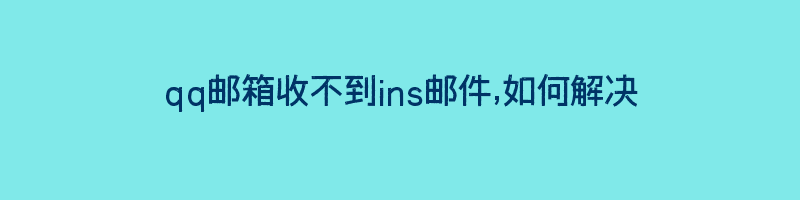 qq邮箱收不到ins邮件,如何解决